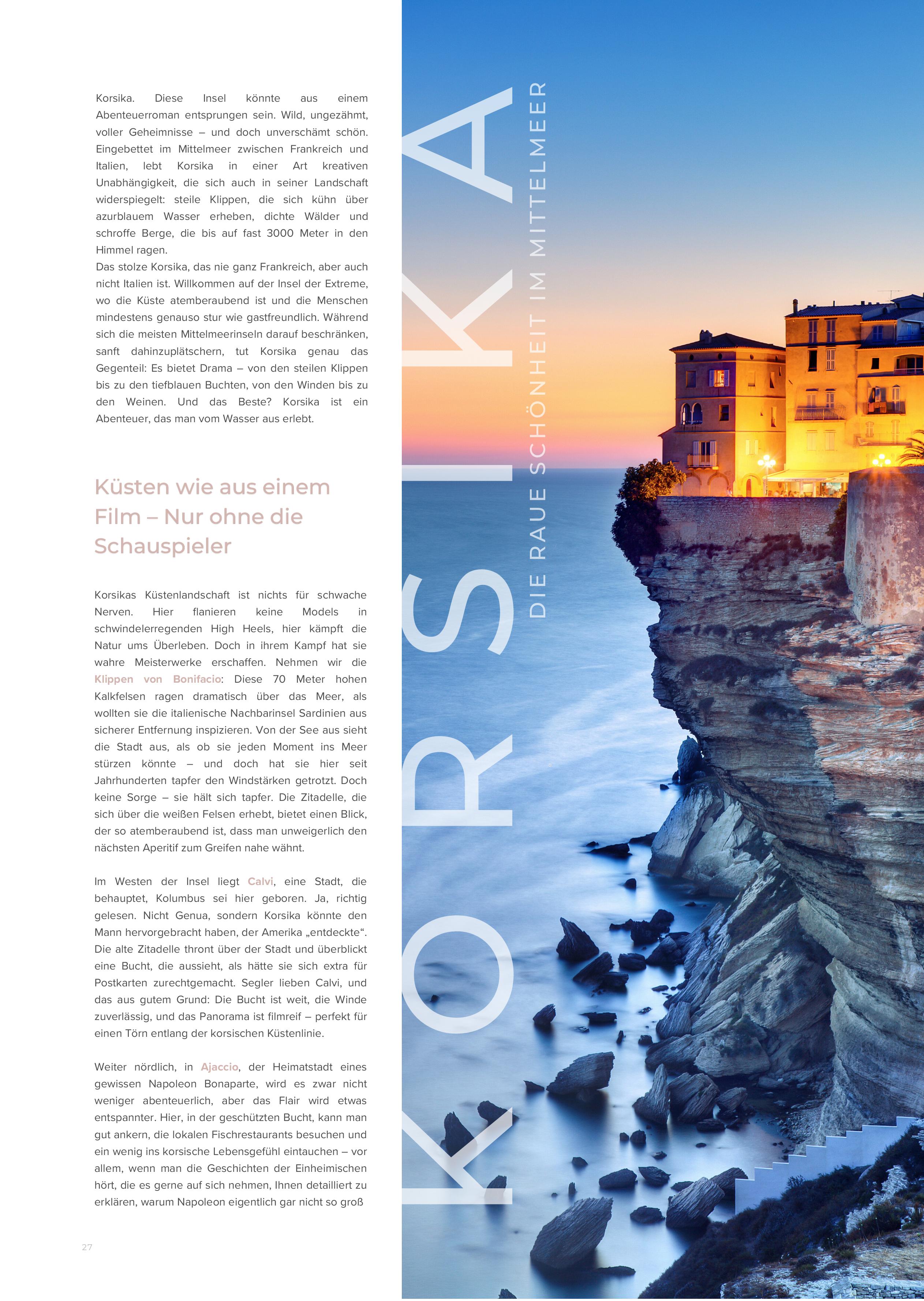 Korsika. Diese Insel könnte aus einem Abenteuerroman entsprungen sein. Wild, ungezähmt, voller Geheimnisse – und doch unverschämt schön. Eingebettet im Mittelmeer zwischen Frankreich und Italien, lebt Korsika in einer Art kreativen Unabhängigkeit, die sich auch in seiner Landschaft widerspiegelt: steile Klippen, die sich kühn über azurblauem Wasser erheben, dichte Wälder und schroffe Berge, die bis auf fast 3000 Meter in den Himmel ragen.
Das stolze Korsika, das nie ganz Frankreich, aber auch nicht Italien ist. Willkommen auf der Insel der Extreme, wo die Küste atemberaubend ist und die Menschen mindestens genauso stur wie gastfreundlich. Während sich die meisten Mittelmeerinseln darauf beschränken, sanft dahinzuplätschern, tut Korsika genau das Gegenteil: Es bietet Drama – von den steilen Klippen bis zu den tiefblauen Buchten, von den Winden bis zu den Weinen. Und das Beste? Korsika ist ein Abenteuer, das man vom Wasser aus erlebt.

Küsten wie aus einem Film – Nur ohne die Schauspieler

Korsikas Küstenlandschaft ist nichts für schwache Nerven. Hier flanieren keine Models in schwindelerregenden High Heels, hier kämpft die Natur ums Überleben. Doch in ihrem Kampf hat sie wahre Meisterwerke erschaffen. Nehmen wir die Klippen von Bonifacio: Diese 70 Meter hohen Kalkfelsen ragen dramatisch über das Meer, als wollten sie die italienische Nachbarinsel Sardinien aus sicherer Entfernung inspizieren. Von der See aus sieht die Stadt aus, als ob sie jeden Moment ins Meer stürzen könnte – und doch hat sie hier seit Jahrhunderten tapfer den Windstärken getrotzt. Doch keine Sorge – sie hält sich tapfer. Die Zitadelle, die sich über die weißen Felsen erhebt, bietet einen Blick, der so atemberaubend ist, dass man unweigerlich den nächsten Aperitif zum Greifen nahe wähnt.

Im Westen der Insel liegt Calvi, eine Stadt, die behauptet, Kolumbus sei hier geboren. Ja, richtig gelesen. Nicht Genua, sondern Korsika könnte den Mann hervorgebracht haben, der Amerika „entdeckte“. Die alte Zitadelle thront über der Stadt und überblickt eine Bucht, die aussieht, als hätte sie sich extra für Postkarten zurechtgemacht. Segler lieben Calvi, und das aus gutem Grund: Die Bucht ist weit, die Winde zuverlässig, und das Panorama ist filmreif – perfekt für einen Törn entlang der korsischen Küstenlinie.

Weiter nördlich, in Ajaccio, der Heimatstadt eines gewissen Napoleon Bonaparte, wird es zwar nicht weniger abenteuerlich, aber das Flair wird etwas entspannter. Hier, in der geschützten Bucht, kann man gut ankern, die lokalen Fischrestaurants besuchen und ein wenig ins korsische Lebensgefühl eintauchen – vor allem, wenn man die Geschichten der Einheimischen hört, die es gerne auf sich nehmen, Ihnen detailliert zu erklären, warum Napoleon eigentlich gar nicht so groß

27

KORSIKA

DIE RAUE SCHÖNHEIT IM MITTELMEER